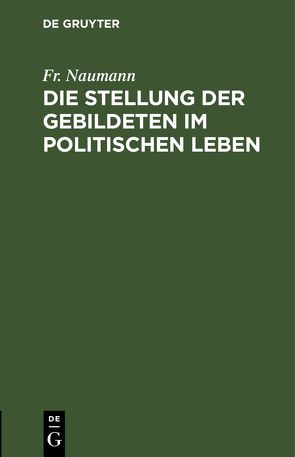 DE GRUYTER

Fr. Naumann

DIE STELLUNG DER GEBILDETEN IM POLITISCHEN LEBEN

DE
G